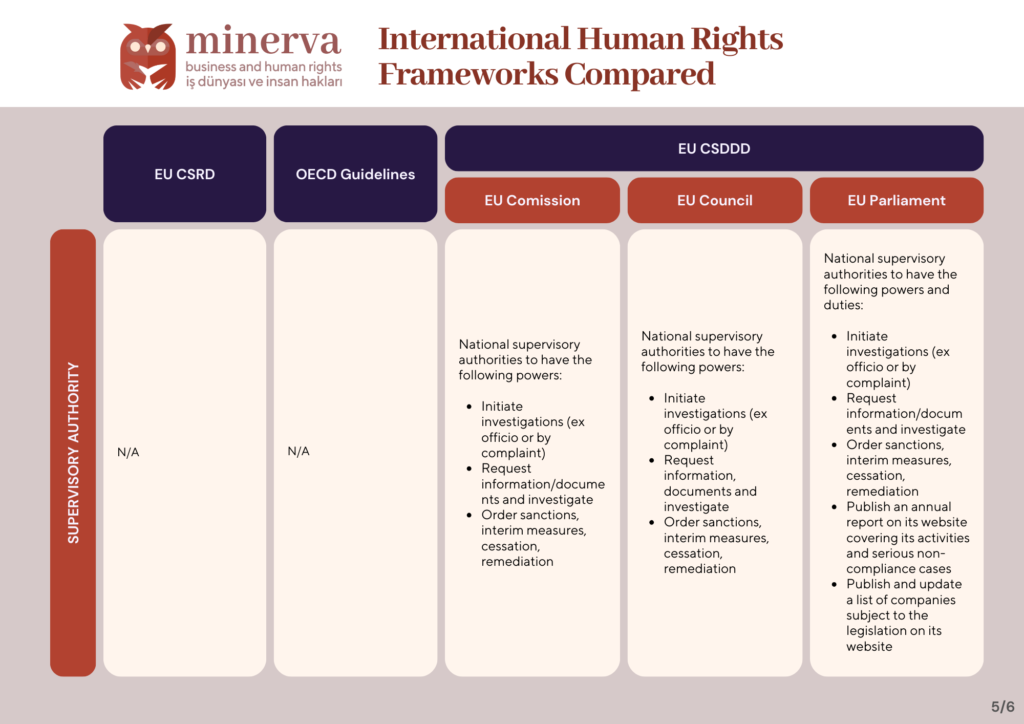 minerva
business and human rights
iş dünyası ve insan hakları

International Human Rights Frameworks Compared

| | EU CSRD | OECD Guidelines | EU CSDDD: EU Comission | EU CSDDD: EU Council | EU CSDDD: EU Parliament |
|---|---|---|---|---|---|
| SUPERVISORY AUTHORITY | N/A | N/A | National supervisory authorities to have the following powers: • Initiate investigations (ex officio or by complaint) • Request information/documents and investigate • Order sanctions, interim measures, cessation, remediation | National supervisory authorities to have the following powers: • Initiate investigations (ex officio or by complaint) • Request information, documents and investigate • Order sanctions, interim measures, cessation, remediation | National supervisory authorities to have the following powers and duties: • Initiate investigations (ex officio or by complaint) • Request information/documents and investigate • Order sanctions, interim measures, cessation, remediation • Publish an annual report on its website covering its activities and serious non-compliance cases • Publish and update a list of companies subject to the legislation on its website |

5/6